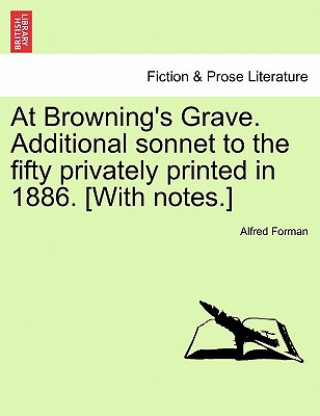 BRITISH LIBRARY

Fiction & Prose Literature

At Browning's Grave. Additional sonnet to the fifty privately printed in 1886. [With notes.]

Alfred Forman